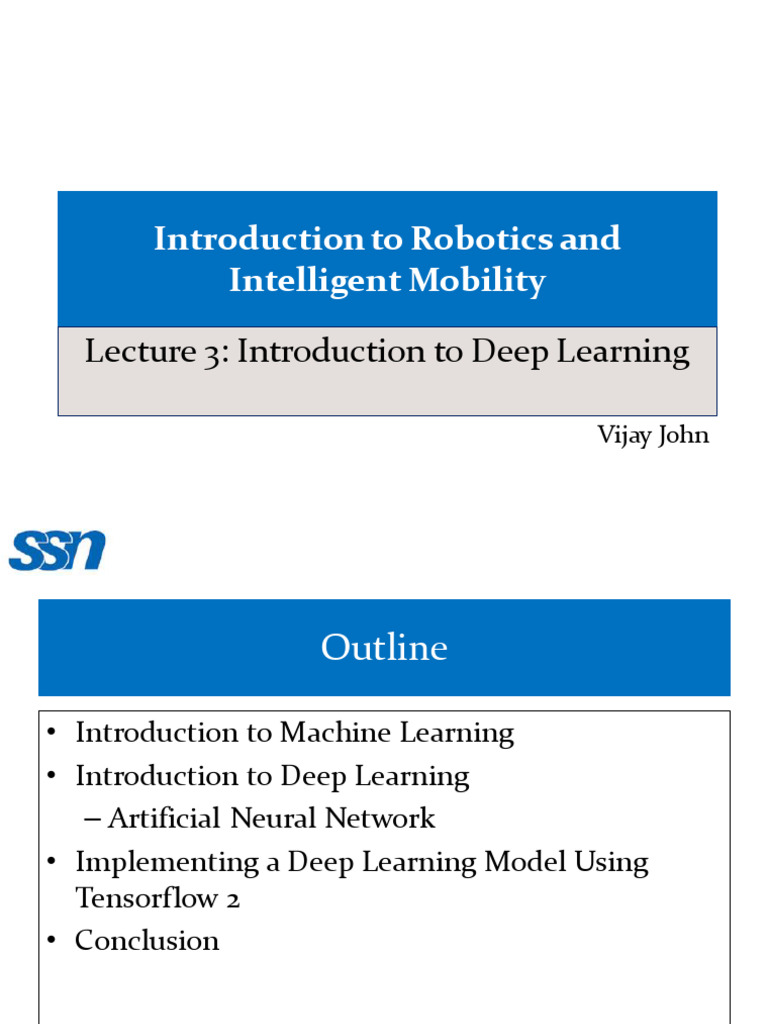 Introduction to Robotics and Intelligent Mobility

Lecture 3: Introduction to Deep Learning

Vijay John

SSN

Outline

• Introduction to Machine Learning
• Introduction to Deep Learning
– Artificial Neural Network
• Implementing a Deep Learning Model Using Tensorflow 2
• Conclusion